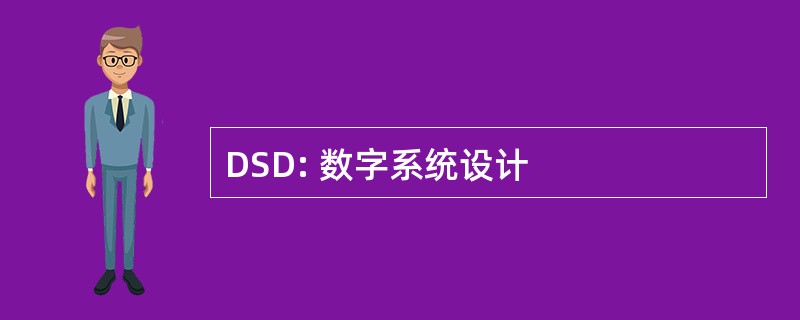 DSD: 数字系统设计